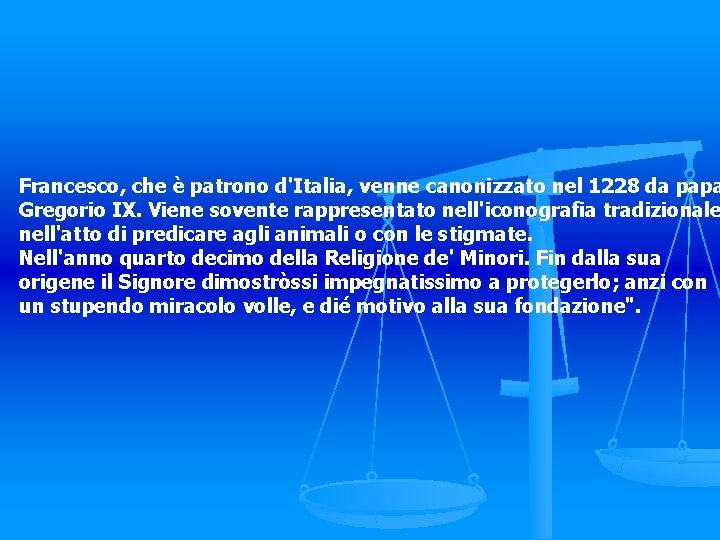 Francesco, che è patrono d'Italia, venne canonizzato nel 1228 da papa Gregorio IX. Viene sovente rappresentato nell'iconografia tradizionale nell'atto di predicare agli animali o con le stigmate.
Nell'anno quarto decimo della Religione de' Minori. Fin dalla sua origene il Signore dimostròssi impegnatissimo a protegerlo; anzi con un stupendo miracolo volle, e dié motivo alla sua fondazione".